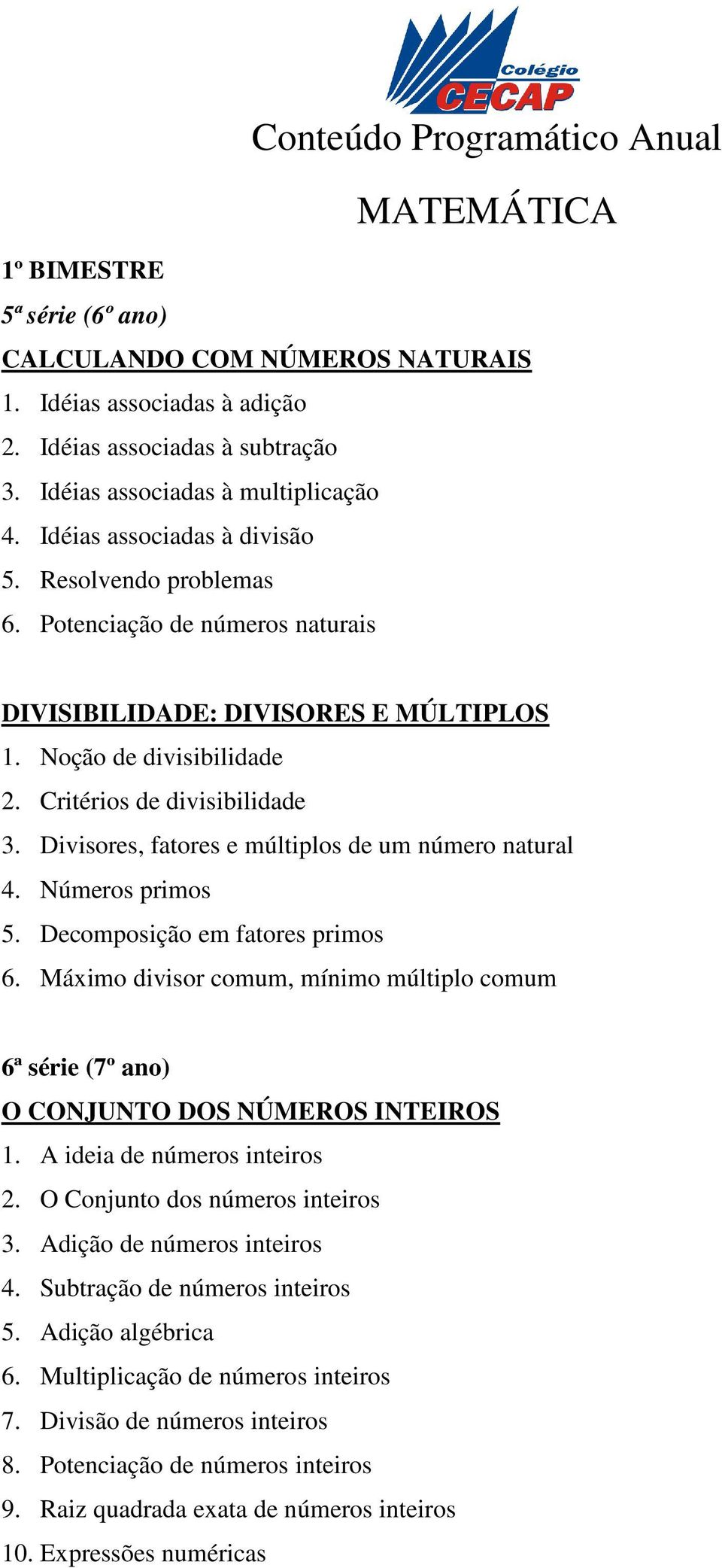 Colégio
CECAP

Conteúdo Programático Anual

MATEMÁTICA

1º BIMESTRE

5ª série (6º ano)

CALCULANDO COM NÚMEROS NATURAIS

1. Idéias associadas à adição
2. Idéias associadas à subtração
3. Idéias associadas à multiplicação
4. Idéias associadas à divisão
5. Resolvendo problemas
6. Potenciação de números naturais

DIVISIBILIDADE: DIVISORES E MÚLTIPLOS

1. Noção de divisibilidade
2. Critérios de divisibilidade
3. Divisores, fatores e múltiplos de um número natural
4. Números primos
5. Decomposição em fatores primos
6. Máximo divisor comum, mínimo múltiplo comum

6ª série (7º ano)

O CONJUNTO DOS NÚMEROS INTEIROS

1. A ideia de números inteiros
2. O Conjunto dos números inteiros
3. Adição de números inteiros
4. Subtração de números inteiros
5. Adição algébrica
6. Multiplicação de números inteiros
7. Divisão de números inteiros
8. Potenciação de números inteiros
9. Raiz quadrada exata de números inteiros
10. Expressões numéricas